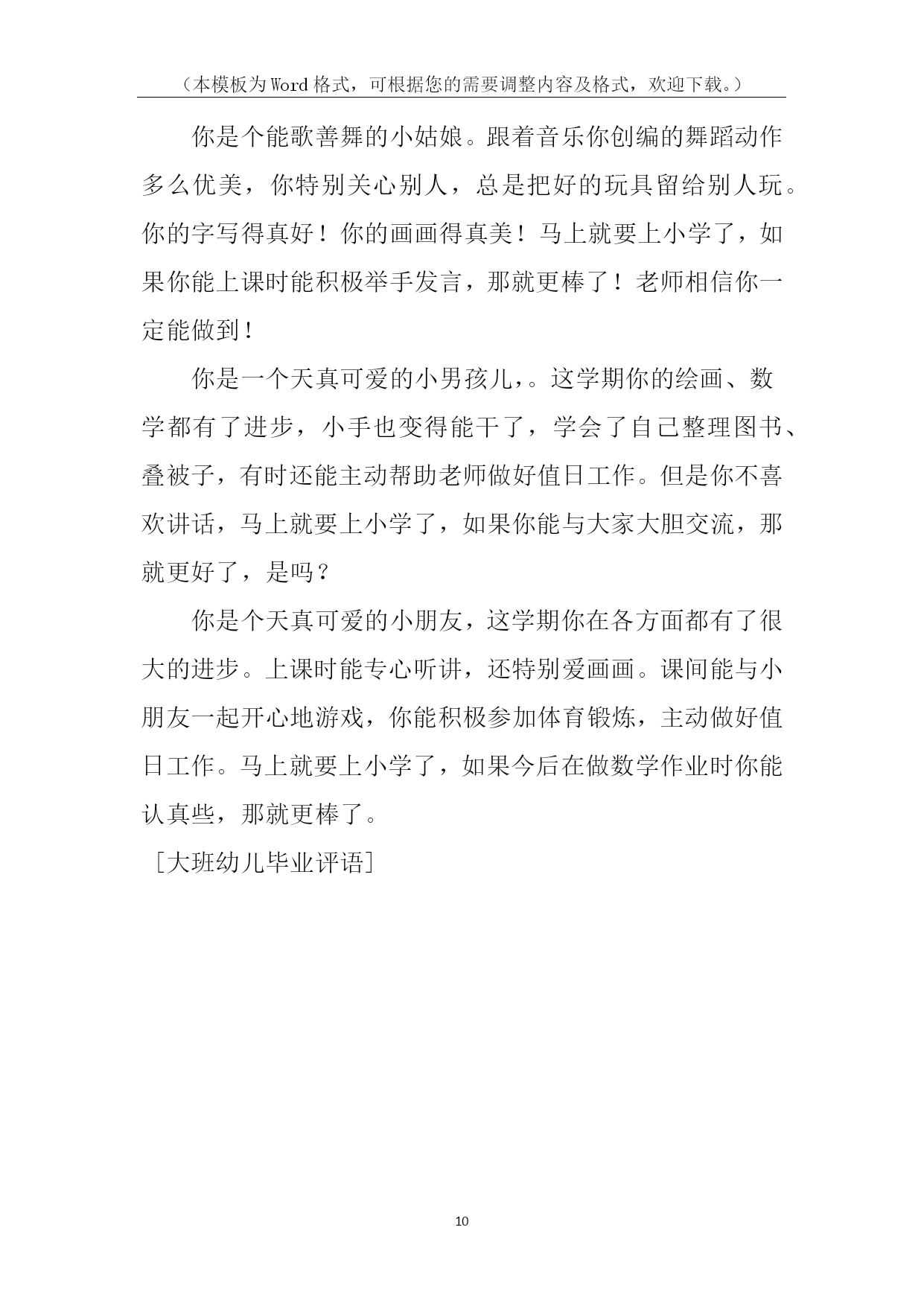 （本模板为Word格式，可根据您的需要调整内容及格式，欢迎下载。）

你是个能歌善舞的小姑娘。跟着音乐你创编的舞蹈动作多么优美，你特别关心别人，总是把好的玩具留给别人玩。你的字写得真好！你的画画得真美！马上就要上小学了，如果你能上课时能积极举手发言，那就更棒了！老师相信你一定能做到！

你是一个天真可爱的小男孩儿，。这学期你的绘画、数学都有了进步，小手也变得能干了，学会了自己整理图书、叠被子，有时还能主动帮助老师做好值日工作。但是你不喜欢讲话，马上就要上小学了，如果你能与大家大胆交流，那就更好了，是吗？

你是个天真可爱的小朋友，这学期你在各方面都有了很大的进步。上课时能专心听讲，还特别爱画画。课间能与小朋友一起开心地游戏，你能积极参加体育锻炼，主动做好值日工作。马上就要上小学了，如果今后在做数学作业时你能认真些，那就更棒了。

[大班幼儿毕业评语]

10